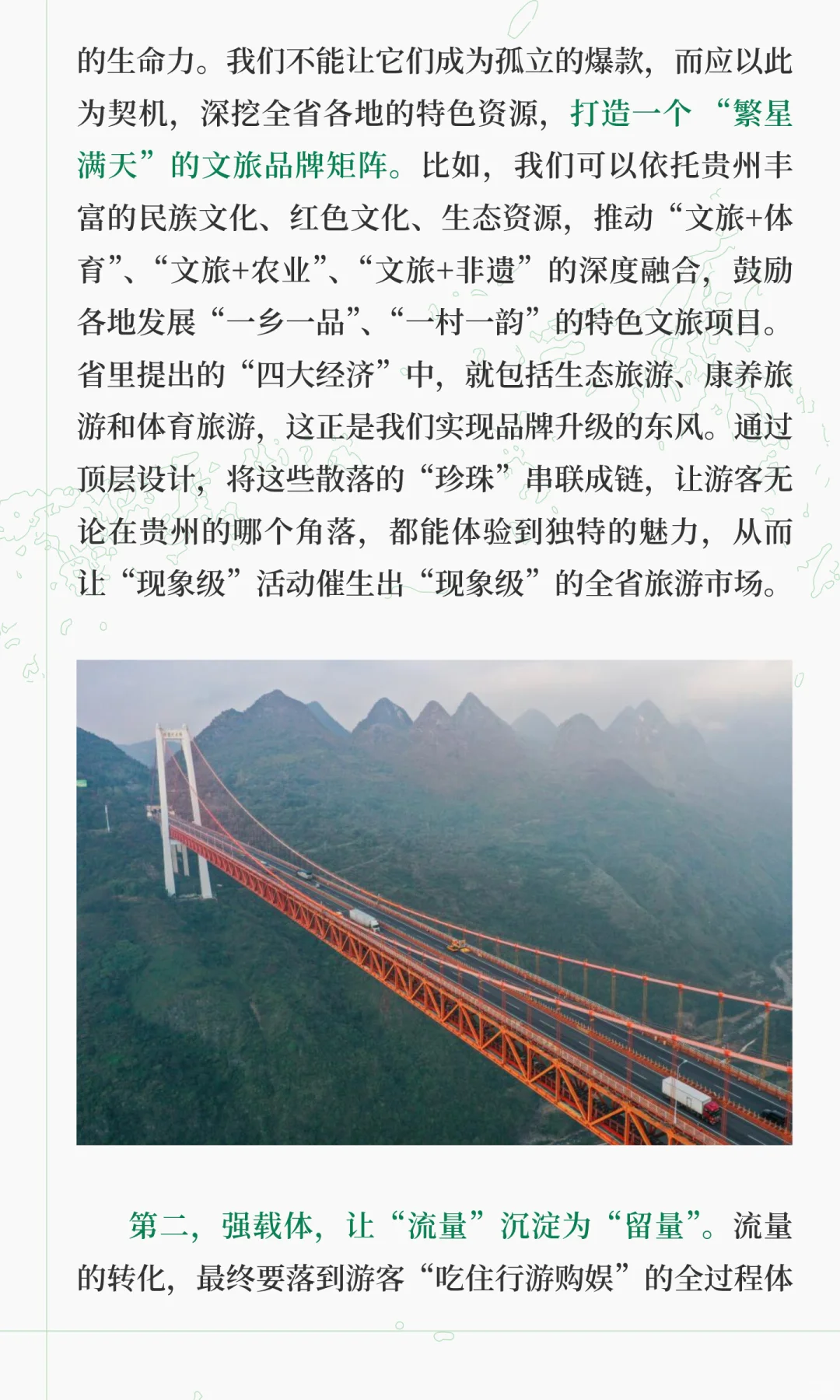 的生命力。我们不能让它们成为孤立的爆款，而应以此为契机，深挖全省各地的特色资源，打造一个“繁星满天”的文旅品牌矩阵。比如，我们可以依托贵州丰富的民族文化、红色文化、生态资源，推动“文旅+体育”、“文旅+农业”、“文旅+非遗”的深度融合，鼓励各地发展“一乡一品”、“一村一韵”的特色文旅项目。省里提出的“四大经济”中，就包括生态旅游、康养旅游和体育旅游，这正是我们实现品牌升级的东风。通过顶层设计，将这些散落的“珍珠”串联成链，让游客无论在贵州的哪个角落，都能体验到独特的魅力，从而让“现象级”活动催生出“现象级”的全省旅游市场。

第二，强载体，让“流量”沉淀为“留量”。流量的转化，最终要落到游客“吃住行游购娱”的全过程体